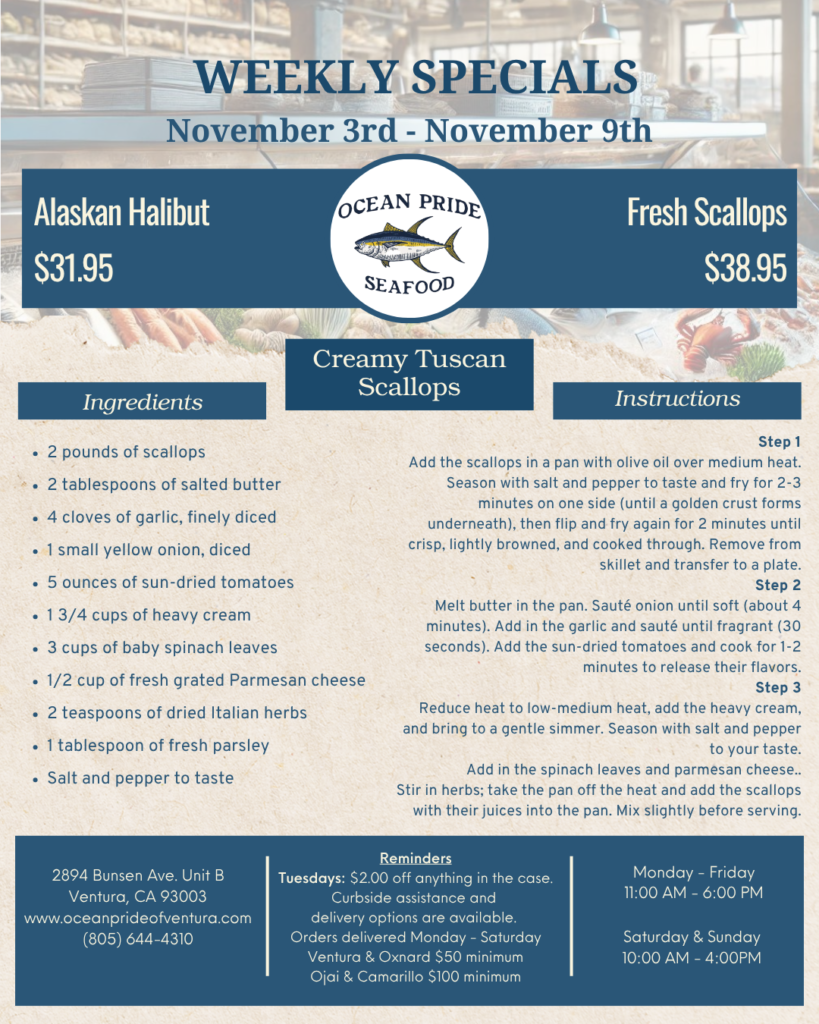 WEEKLY SPECIALS
November 3rd - November 9th

Alaskan Halibut
$31.95

OCEAN PRIDE
SEAFOOD

Fresh Scallops
$38.95

Creamy Tuscan Scallops

Ingredients

- 2 pounds of scallops
- 2 tablespoons of salted butter
- 4 cloves of garlic, finely diced
- 1 small yellow onion, diced
- 5 ounces of sun-dried tomatoes
- 1 3/4 cups of heavy cream
- 3 cups of baby spinach leaves
- 1/2 cup of fresh grated Parmesan cheese
- 2 teaspoons of dried Italian herbs
- 1 tablespoon of fresh parsley
- Salt and pepper to taste

Instructions

Step 1
Add the scallops in a pan with olive oil over medium heat. Season with salt and pepper to taste and fry for 2-3 minutes on one side (until a golden crust forms underneath), then flip and fry again for 2 minutes until crisp, lightly browned, and cooked through. Remove from skillet and transfer to a plate.

Step 2
Melt butter in the pan. Sauté onion until soft (about 4 minutes). Add in the garlic and sauté until fragrant (30 seconds). Add the sun-dried tomatoes and cook for 1-2 minutes to release their flavors.

Step 3
Reduce heat to low-medium heat, add the heavy cream, and bring to a gentle simmer. Season with salt and pepper to your taste.
Add in the spinach leaves and parmesan cheese..
Stir in herbs; take the pan off the heat and add the scallops with their juices into the pan. Mix slightly before serving.

2894 Bunsen Ave. Unit B
Ventura, CA 93003
www.oceanprideofventura.com
(805) 644-4310

Reminders
Tuesdays: $2.00 off anything in the case.
Curbside assistance and delivery options are available.
Orders delivered Monday - Saturday
Ventura & Oxnard $50 minimum
Ojai & Camarillo $100 minimum

Monday - Friday
11:00 AM - 6:00 PM

Saturday & Sunday
10:00 AM - 4:00PM